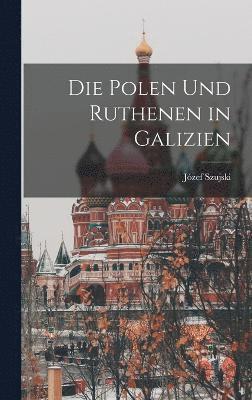 Die Polen Und Ruthenen in Galizien

Józef Szujski